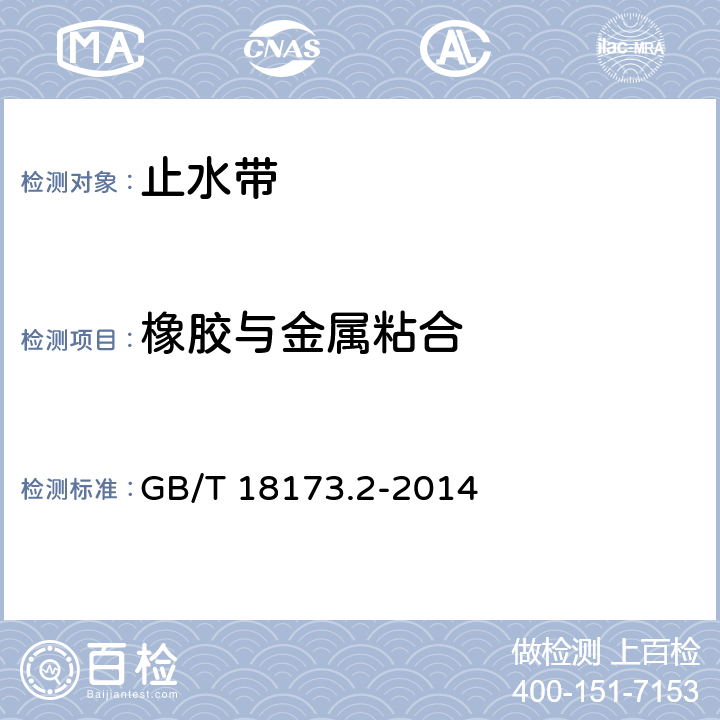 MA CNAS AL ilac-MRA

检测对象： 止水带

检测项目： 橡胶与金属粘合

检测标准： GB/T 18173.2-2014

百检 Baijiantest.com

做检测 上百检
400-151-7153